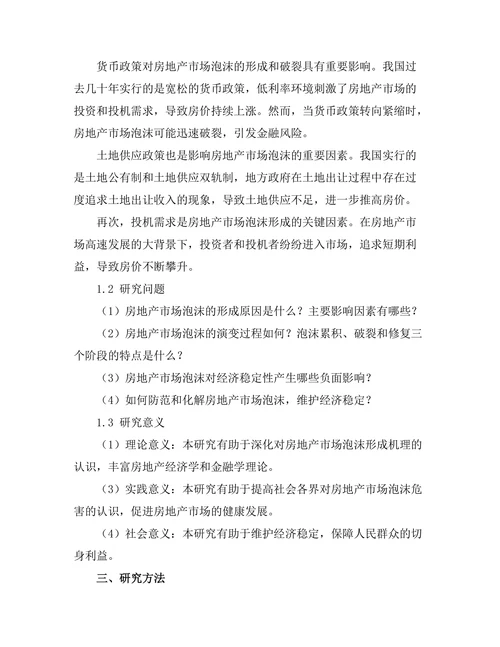 货币政策对房地产市场泡沫的形成和破裂具有重要影响。我国过去几十年实行的是宽松的货币政策，低利率环境刺激了房地产市场的投资和投机需求，导致房价持续上涨。然而，当货币政策转向紧缩时，房地产市场泡沫可能迅速破裂，引发金融风险。

土地供应政策也是影响房地产市场泡沫的重要因素。我国实行的是土地公有制和土地供应双轨制，地方政府在土地出让过程中存在过度追求土地出让收入的现象，导致土地供应不足，进一步推高房价。

再次，投机需求是房地产市场泡沫形成的关键因素。在房地产市场高速发展的大背景下，投资者和投机者纷纷进入市场，追求短期利益，导致房价不断攀升。

1.2 研究问题

（1）房地产市场泡沫的形成原因是什么？主要影响因素有哪些？

（2）房地产市场泡沫的演变过程如何？泡沫累积、破裂和修复三个阶段的特点是什么？

（3）房地产市场泡沫对经济稳定性产生哪些负面影响？

（4）如何防范和化解房地产市场泡沫，维护经济稳定？

1.3 研究意义

（1）理论意义：本研究有助于深化对房地产市场泡沫形成机理的认识，丰富房地产经济学和金融学理论。

（3）实践意义：本研究有助于提高社会各界对房地产市场泡沫危害的认识，促进房地产市场的健康发展。

（4）社会意义：本研究有助于维护经济稳定，保障人民群众的切身利益。

三、研究方法